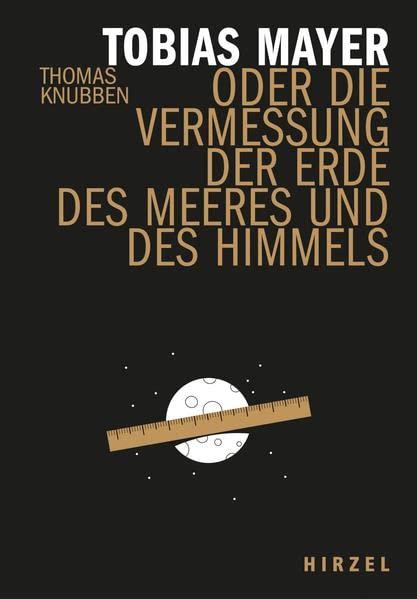 TOBIAS MAYER

THOMAS KNUBBEN

ODER DIE VERMESSUNG DER ERDE DES MEERES UND DES HIMMELS

HIRZEL